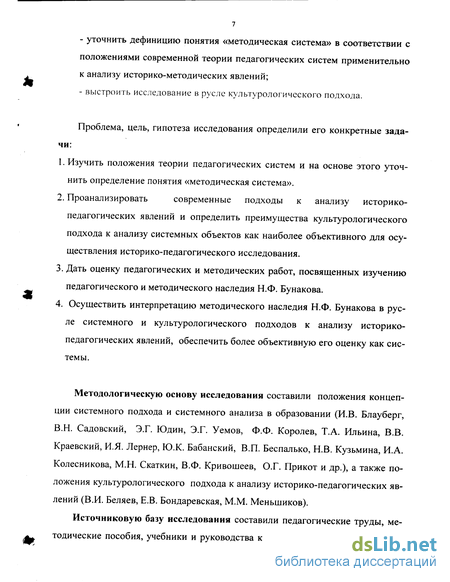 7

- уточнить дефиницию понятия «методическая система» в соответствии с положениями современной теории педагогических систем применительно к анализу историко-методических явлений;

- выстроить исследование в русле культурологического подхода.

Проблема, цель, гипотеза исследования определили его конкретные задачи:

1. Изучить положения теории педагогических систем и на основе этого уточнить определение понятия «методическая система».

2. Проанализировать современные подходы к анализу историко-педагогических явлений и определить преимущества культурологического подхода к анализу системных объектов как наиболее объективного для осуществления историко-педагогического исследования.

3. Дать оценку педагогических и методических работ, посвященных изучению педагогического и методического наследия Н.Ф. Бунакова.

4. Осуществить интерпретацию методического наследия Н.Ф. Бунакова в русле системного и культурологического подходов к анализу историко-педагогических явлений, обеспечить более объективную его оценку как системы.

Методологическую основу исследования составили положения концепции системного подхода и системного анализа в образовании (И.В. Блауберг, В.Н. Садовский, Э.Г. Юдин, Э.Г. Уемов, Ф.Ф. Королев, Т.А. Ильина, В.В. Краевский, И.Я. Лернер, Ю.К. Бабанский, В.П. Беспалько, Н.В. Кузьмина, И.А. Колесникова, М.Н. Скаткин, В.Ф. Кривошеев, О.Г. Прикот и др.), а также положения культурологического подхода к анализу историко-педагогических явлений (В.И. Беляев, Е.В. Бондаревская, М.М. Меньшиков).

Источниковую базу исследования составили педагогические труды, методические пособия, учебники и руководства к

dsLib.net
библиотека диссертаций